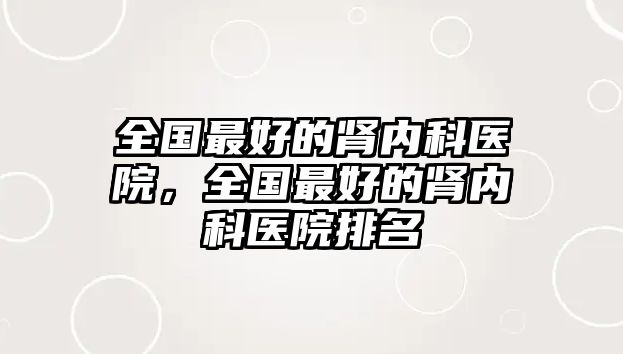 全国最好的肾内科医院，全国最好的肾内科医院排名